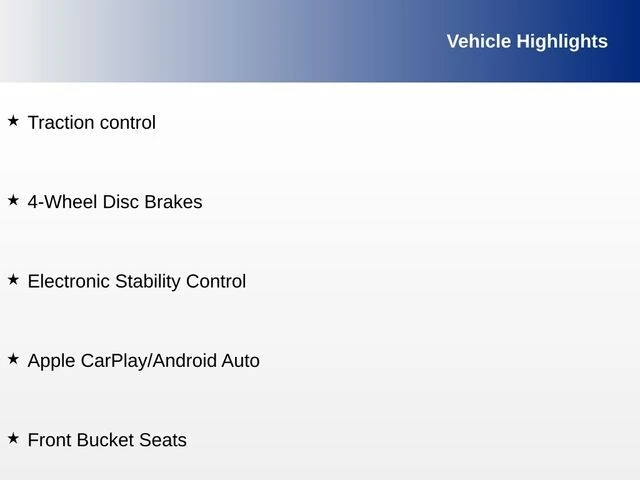 Vehicle Highlights

★ Traction control

★ 4-Wheel Disc Brakes

★ Electronic Stability Control

★ Apple CarPlay/Android Auto

★ Front Bucket Seats